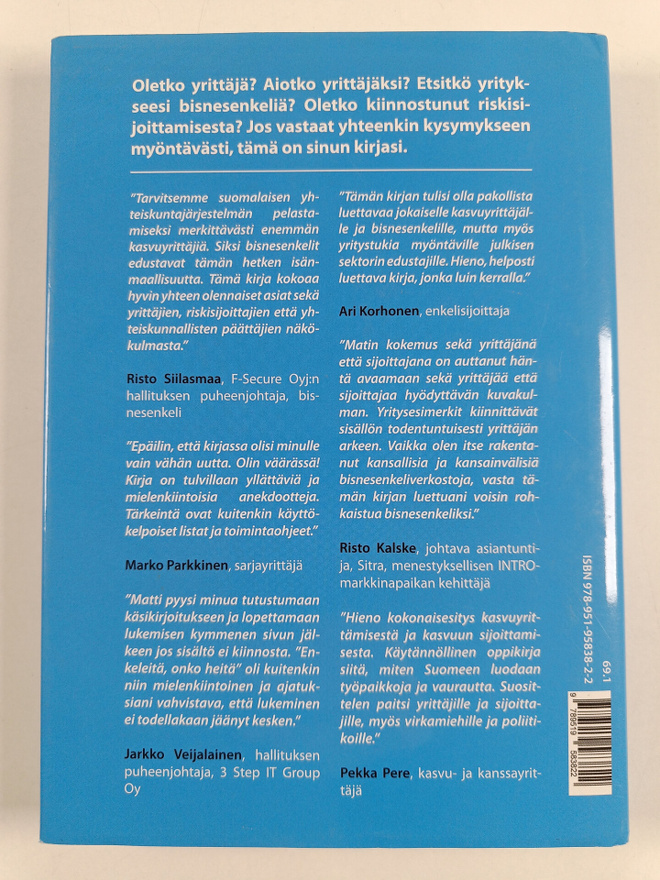 Oletko yrittäjä? Aiotko yrittäjäksi? Etsitkö yritykseesi bisnesenkeliä? Oletko kiinnostunut riskisijoittamisesta? Jos vastaat yhteenkin kysymykseen myöntävästi, tämä on sinun kirjasi.

"Tarvitsemme suomalaisen yhteiskuntajärjestelmän pelastamiseksi merkittävästi enemmän kasvuyrittäjiä. Siksi bisnesenkelit edustavat tämän hetken isänmaallisuutta. Tämä kirja kokoaa hyvin yhteen olennaiset asiat sekä yrittäjien, riskisijoittajien että yhteiskunnallisten päättäjien näkökulmasta."

Risto Siilasmaa, F-Secure Oyj:n hallituksen puheenjohtaja, bisnesenkeli

"Epäilin, että kirjassa olisi minulle vain vähän uutta. Olin väärässä! Kirja on tulvillaan yllättäviä ja mielenkiintoisia anekdootteja. Tärkeintä ovat kuitenkin käyttökelpoiset listat ja toimintaohjeet."

Marko Parkkinen, sarjayrittäjä

"Matti pyysi minua tutustumaan käsikirjoitukseen ja lopettamaan lukemisen kymmenen sivun jälkeen jos sisältö ei kiinnosta. "Enkeleitä, onko heitä" oli kuitenkin niin mielenkiintoinen ja ajatuksiani vahvistava, että lukeminen ei todellakaan jäänyt kesken."

Jarkko Veijalainen, hallituksen puheenjohtaja, 3 Step IT Group Oy

"Tämän kirjan tulisi olla pakollista luettavaa jokaiselle kasvuyrittäjälle ja bisnesenkelille, mutta myös yritystukia myöntäville julkisen sektorin edustajille. Hieno, helposti luettava kirja, jonka luin kerralla."

Ari Korhonen, enkelisijoittaja

"Matin kokemus sekä yrittäjänä että sijoittajana on auttanut häntä avaamaan sekä yrittäjää että sijoittajaa hyödyttävän kuvakulman. Yritysesimerkit kiinnittävät sisällön todentuntuisesti yrittäjän arkeen. Vaikka olen itse rakentanut kansallisia ja kansainvälisiä bisnesenkeliverkostoja, vasta tämän kirjan luettuani voisin rohkaistua bisnesenkeliksi."

Risto Kalske, johtava asiantuntija, Sitra, menestyksellisen INTRO-markkinapaikan kehittäjä

"Hieno kokonaisesitys kasvuyrittämisestä ja kasvuun sijoittamisesta. Käytännöllinen oppikirja siitä, miten Suomeen luodaan työpaikkoja ja vaurautta. Suosittelen paitsi yrittäjille ja sijoittajille, myös virkamiehille ja poliitikoille."

Pekka Pere, kasvu- ja kanssayrittäjä

ISBN 978-951-95838-2-2

69.1

9 789519 583822